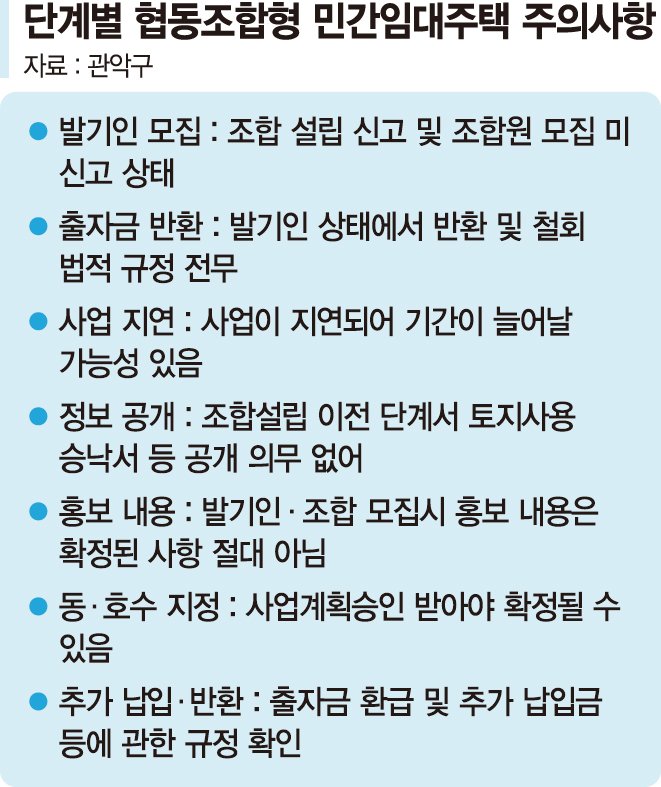 단계별 협동조합형 민간임대주택 주의사항
자료 : 관악구

● 발기인 모집 : 조합 설립 신고 및 조합원 모집 미신고 상태

● 출자금 반환 : 발기인 상태에서 반환 및 철회 법적 규정 전무

● 사업 지연 : 사업이 지연되어 기간이 늘어날 가능성 있음

● 정보 공개 : 조합설립 이전 단계서 토지사용 승낙서 등 공개 의무 없어

● 홍보 내용 : 발기인·조합 모집시 홍보 내용은 확정된 사항 절대 아님

● 동·호수 지정 : 사업계획승인 받아야 확정될 수 있음

● 추가 납입·반환 : 출자금 환급 및 추가 납입금 등에 관한 규정 확인